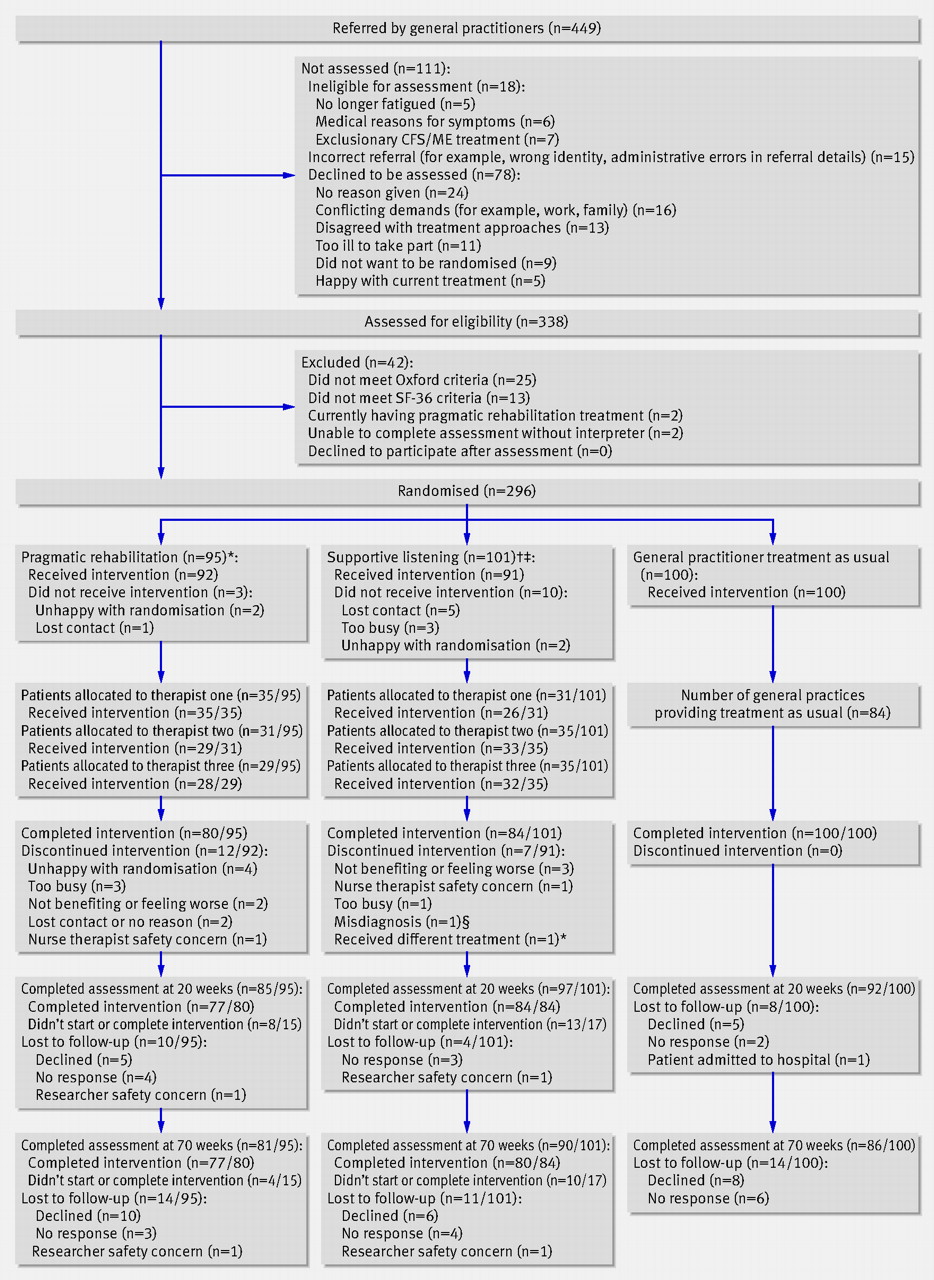 Referred by general practitioners (n=449)

Not assessed (n=111):
Ineligible for assessment (n=18):
No longer fatigued (n=5)
Medical reasons for symptoms (n=6)
Exclusionary CFS/ME treatment (n=7)
Incorrect referral (for example, wrong identity, administrative errors in referral details) (n=15)
Declined to be assessed (n=78):
No reason given (n=24)
Conflicting demands (for example, work, family) (n=16)
Disagreed with treatment approaches (n=13)
Too ill to take part (n=11)
Did not want to be randomised (n=9)
Happy with current treatment (n=5)

Assessed for eligibility (n=338)

Excluded (n=42):
Did not meet Oxford criteria (n=25)
Did not meet SF-36 criteria (n=13)
Currently having pragmatic rehabilitation treatment (n=2)
Unable to complete assessment without interpreter (n=2)
Declined to participate after assessment (n=0)

Randomised (n=296)

Pragmatic rehabilitation (n=95)*:
Received intervention (n=92)
Did not receive intervention (n=3):
Unhappy with randomisation (n=2)
Lost contact (n=1)

Patients allocated to therapist one (n=35/95)
Received intervention (n=35/35)
Patients allocated to therapist two (n=31/95)
Received intervention (n=29/31)
Patients allocated to therapist three (n=29/95)
Received intervention (n=28/29)

Completed intervention (n=80/95)
Discontinued intervention (n=12/92):
Unhappy with randomisation (n=4)
Too busy (n=3)
Not benefiting or feeling worse (n=2)
Lost contact or no reason (n=2)
Nurse therapist safety concern (n=1)

Completed assessment at 20 weeks (n=85/95):
Completed intervention (n=77/80)
Didn't start or complete intervention (n=8/15)
Lost to follow-up (n=10/95):
Declined (n=5)
No response (n=4)
Researcher safety concern (n=1)

Completed assessment at 70 weeks (n=81/95):
Completed intervention (n=77/80)
Didn't start or complete intervention (n=4/15)
Lost to follow-up (n=14/95):
Declined (n=10)
No response (n=3)
Researcher safety concern (n=1)

Supportive listening (n=101)†‡:
Received intervention (n=91)
Did not receive intervention (n=10):
Lost contact (n=5)
Too busy (n=3)
Unhappy with randomisation (n=2)

Patients allocated to therapist one (n=31/101)
Received intervention (n=26/31)
Patients allocated to therapist two (n=35/101)
Received intervention (n=33/35)
Patients allocated to therapist three (n=35/101)
Received intervention (n=32/35)

Completed intervention (n=84/101)
Discontinued intervention (n=7/91):
Not benefiting or feeling worse (n=3)
Nurse therapist safety concern (n=1)
Too busy (n=1)
Misdiagnosis (n=1)§
Received different treatment (n=1)*

Completed assessment at 20 weeks (n=97/101):
Completed intervention (n=84/84)
Didn't start or complete intervention (n=13/17)
Lost to follow-up (n=4/101):
No response (n=3)
Researcher safety concern (n=1)

Completed assessment at 70 weeks (n=90/101):
Completed intervention (n=80/84)
Didn't start or complete intervention (n=10/17)
Lost to follow-up (n=11/101):
Declined (n=6)
No response (n=4)
Researcher safety concern (n=1)

General practitioner treatment as usual (n=100):
Received intervention (n=100)

Number of general practices providing treatment as usual (n=84)

Completed intervention (n=100/100)
Discontinued intervention (n=0)

Completed assessment at 20 weeks (n=92/100)
Lost to follow-up (n=8/100):
Declined (n=5)
No response (n=2)
Patient admitted to hospital (n=1)

Completed assessment at 70 weeks (n=86/100)
Lost to follow-up (n=14/100):
Declined (n=8)
No response (n=6)